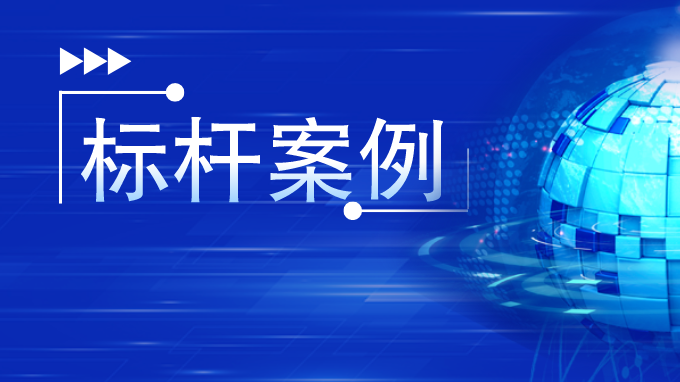 标杆案例